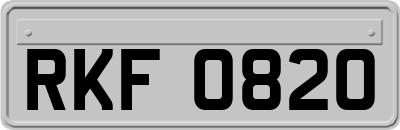 RKF 0820